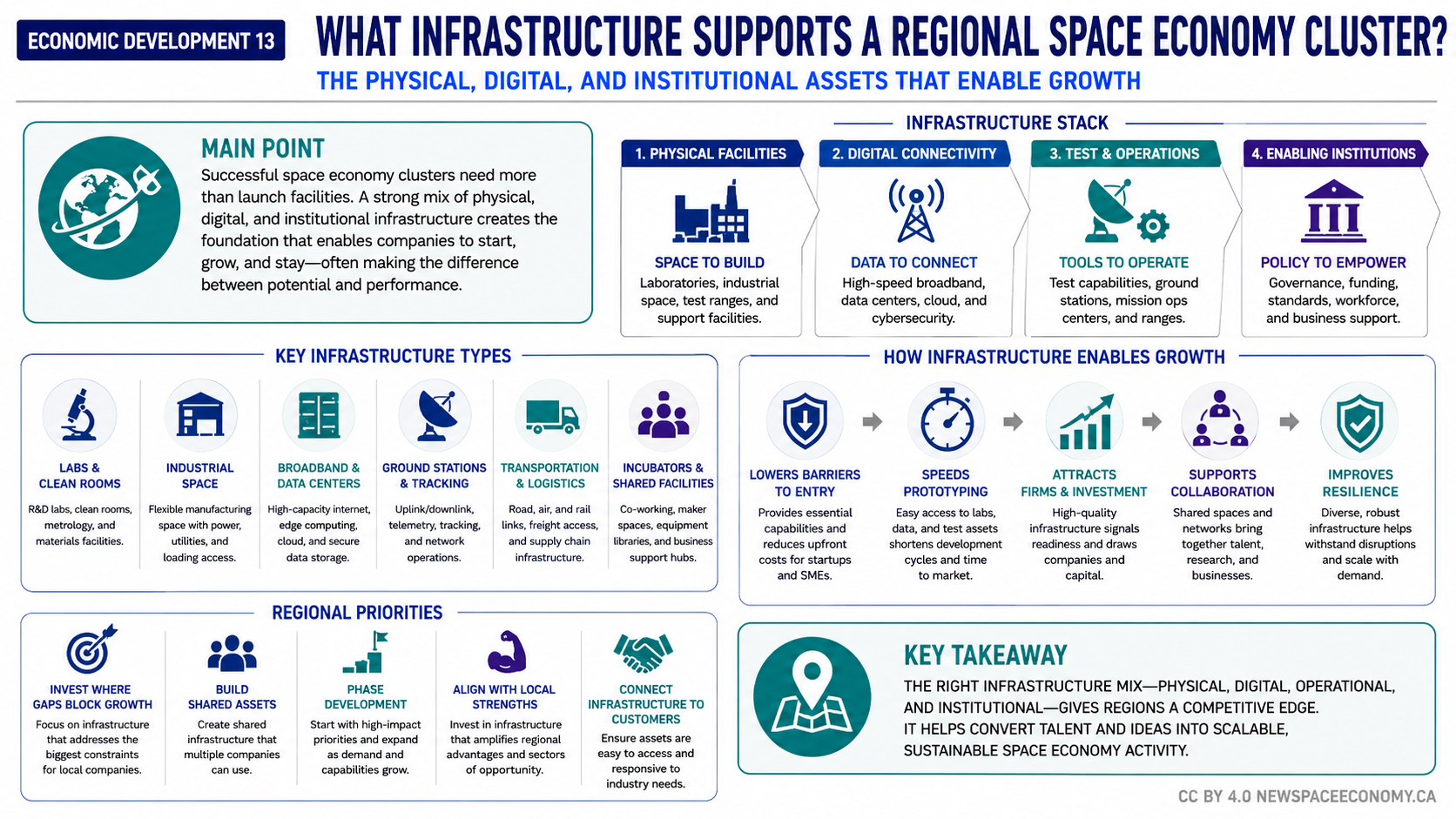 ECONOMIC DEVELOPMENT 13

WHAT INFRASTRUCTURE SUPPORTS A REGIONAL SPACE ECONOMY CLUSTER?

THE PHYSICAL, DIGITAL, AND INSTITUTIONAL ASSETS THAT ENABLE GROWTH

MAIN POINT

Successful space economy clusters need more than launch facilities. A strong mix of physical, digital, and institutional infrastructure creates the foundation that enables companies to start, grow, and stay—often making the difference between potential and performance.

INFRASTRUCTURE STACK

1. PHYSICAL FACILITIES
SPACE TO BUILD
Laboratories, industrial space, test ranges, and support facilities.

2. DIGITAL CONNECTIVITY
DATA TO CONNECT
High-speed broadband, data centers, cloud, and cybersecurity.

3. TEST & OPERATIONS
TOOLS TO OPERATE
Test capabilities, ground stations, mission ops centers, and ranges.

4. ENABLING INSTITUTIONS
POLICY TO EMPOWER
Governance, funding, standards, workforce, and business support.

KEY INFRASTRUCTURE TYPES

LABS & CLEAN ROOMS
R&D labs, clean rooms, metrology, and materials facilities.

INDUSTRIAL SPACE
Flexible manufacturing space with power, utilities, and loading access.

BROADBAND & DATA CENTERS
High-capacity internet, edge computing, cloud, and secure data storage.

GROUND STATIONS & TRACKING
Uplink/downlink, telemetry, tracking, and network operations.

TRANSPORTATION & LOGISTICS
Road, air, and rail links, freight access, and supply chain infrastructure.

INCUBATORS & SHARED FACILITIES
Co-working, maker spaces, equipment libraries, and business support hubs.

HOW INFRASTRUCTURE ENABLES GROWTH

LOWERS BARRIERS TO ENTRY
Provides essential capabilities and reduces upfront costs for startups and SMEs.

SPEEDS PROTOTYPING
Easy access to labs, data, and test assets shortens development cycles and time to market.

ATTRACTS FIRMS & INVESTMENT
High-quality infrastructure signals readiness and draws companies and capital.

SUPPORTS COLLABORATION
Shared spaces and networks bring together talent, research, and businesses.

IMPROVES RESILIENCE
Diverse, robust infrastructure helps withstand disruptions and scale with demand.

REGIONAL PRIORITIES

INVEST WHERE GAPS BLOCK GROWTH
Focus on infrastructure that addresses the biggest constraints for local companies.

BUILD SHARED ASSETS
Create shared infrastructure that multiple companies can use.

PHASE DEVELOPMENT
Start with high-impact priorities and expand as demand and capabilities grow.

ALIGN WITH LOCAL STRENGTHS
Invest in infrastructure that amplifies regional advantages and sectors of opportunity.

CONNECT INFRASTRUCTURE TO CUSTOMERS
Ensure assets are easy to access and responsive to industry needs.

KEY TAKEAWAY

THE RIGHT INFRASTRUCTURE MIX—PHYSICAL, DIGITAL, OPERATIONAL, AND INSTITUTIONAL—GIVES REGIONS A COMPETITIVE EDGE.
IT HELPS CONVERT TALENT AND IDEAS INTO SCALABLE, SUSTAINABLE SPACE ECONOMY ACTIVITY.

CC BY 4.0 NEWSPACEECONOMY.CA